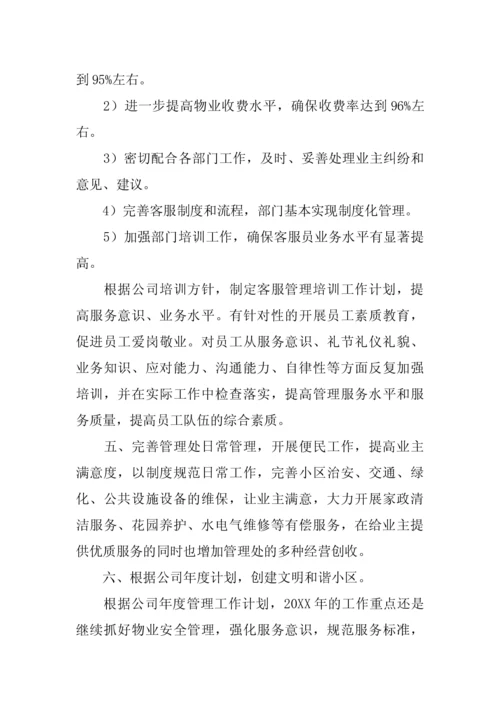 到 95%左右。

2）进一步提高物业收费水平，确保收费率达到 96%左右。

3）密切配合各部门工作，及时、妥善处理业主纠纷和意见、建议。

4）完善客服制度和流程，部门基本实现制度化管理。

5）加强部门培训工作，确保客服员业务水平有显著提高。

根据公司培训方针，制定客服管理培训工作计划，提高服务意识、业务水平。有针对性的开展员工素质教育，促进员工爱岗敬业。对员工从服务意识、礼节礼仪礼貌、业务知识、应对能力、沟通能力、自律性等方面反复加强培训，并在实际工作中检查落实，提高管理服务水平和服务质量，提高员工队伍的综合素质。

五、完善管理处日常管理，开展便民工作，提高业主满意度，以制度规范日常工作，完善小区治安、交通、绿化、公共设施设备的维保，让业主满意，大力开展家政清洁服务、花园养护、水电气维修等有偿服务，在给业主提供优质服务的同时也增加管理处的多种经营创收。

六、根据公司年度计划，创建文明和谐小区。

根据公司年度管理工作计划，20XX 年的工作重点还是继续抓好物业安全管理，强化服务意识，规范服务标准，